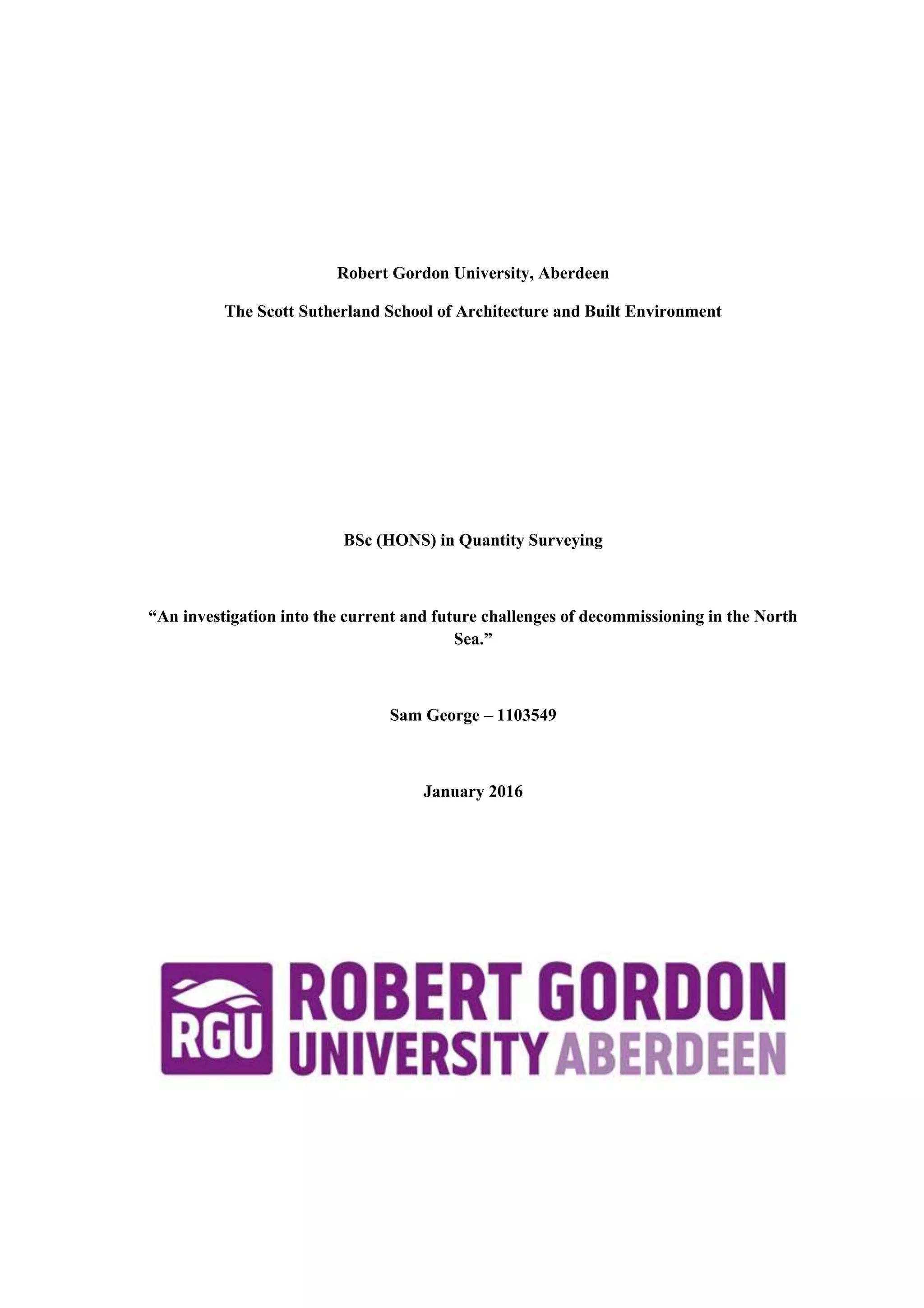 Robert Gordon University, Aberdeen

The Scott Sutherland School of Architecture and Built Environment

BSc (HONS) in Quantity Surveying

"An investigation into the current and future challenges of decommissioning in the North Sea."

Sam George – 1103549

January 2016

RGU ROBERT GORDON UNIVERSITY ABERDEEN